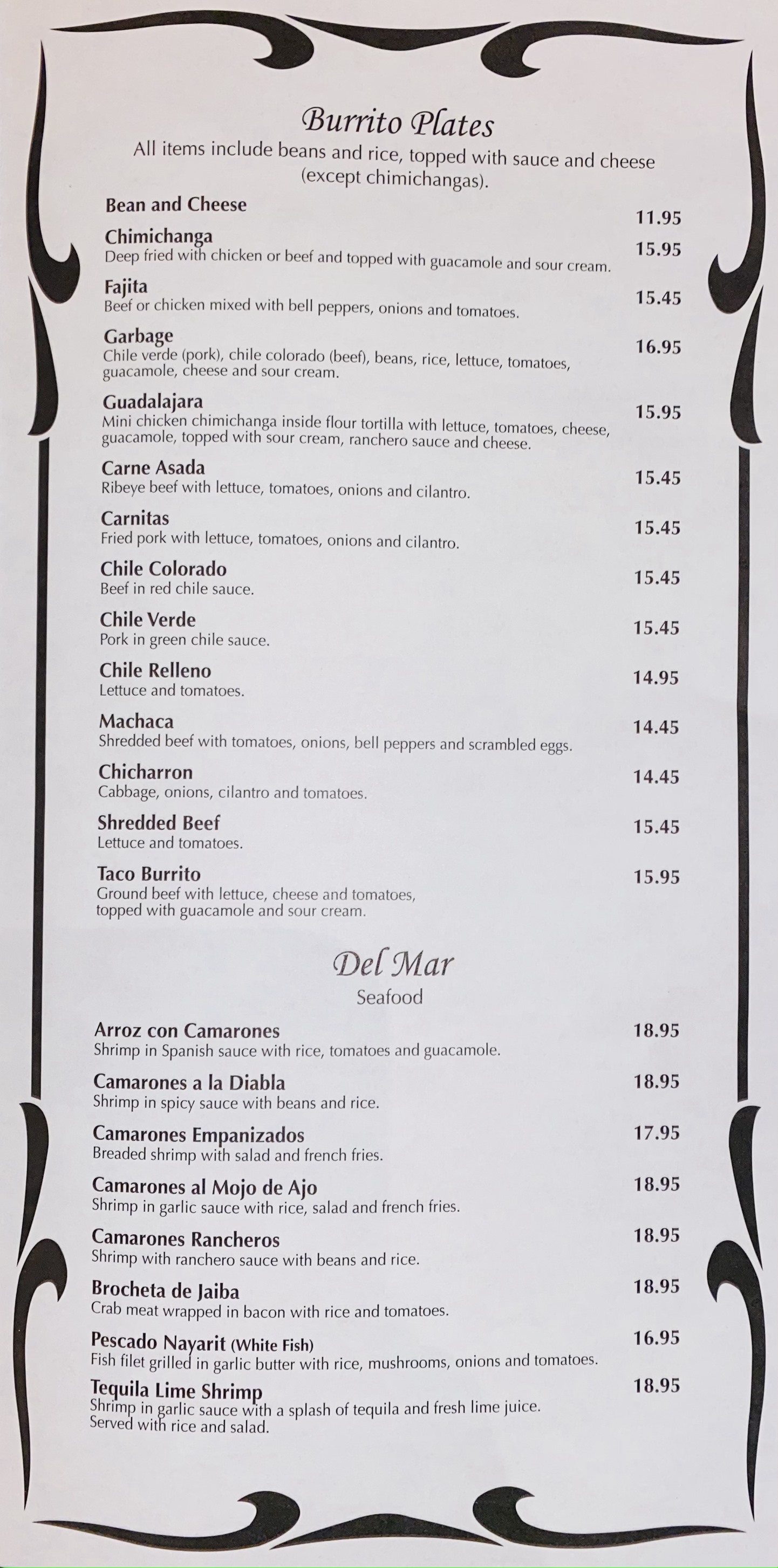 Burrito Plates
All items include beans and rice, topped with sauce and cheese (except chimichangas).

Bean and Cheese 11.95

Chimichanga 15.95
Deep fried with chicken or beef and topped with guacamole and sour cream.

Fajita 15.45
Beef or chicken mixed with bell peppers, onions and tomatoes.

Garbage 16.95
Chile verde (pork), chile colorado (beef), beans, rice, lettuce, tomatoes, guacamole, cheese and sour cream.

Guadalajara 15.95
Mini chicken chimichanga inside flour tortilla with lettuce, tomatoes, cheese, guacamole, topped with sour cream, ranchero sauce and cheese.

Carne Asada 15.45
Ribeye beef with lettuce, tomatoes, onions and cilantro.

Carnitas 15.45
Fried pork with lettuce, tomatoes, onions and cilantro.

Chile Colorado 15.45
Beef in red chile sauce.

Chile Verde 15.45
Pork in green chile sauce.

Chile Relleno 14.95
Lettuce and tomatoes.

Machaca 14.45
Shredded beef with tomatoes, onions, bell peppers and scrambled eggs.

Chicharron 14.45
Cabbage, onions, cilantro and tomatoes.

Shredded Beef 15.45
Lettuce and tomatoes.

Taco Burrito 15.95
Ground beef with lettuce, cheese and tomatoes, topped with guacamole and sour cream.

Del Mar
Seafood

Arroz con Camarones 18.95
Shrimp in Spanish sauce with rice, tomatoes and guacamole.

Camarones a la Diabla 18.95
Shrimp in spicy sauce with beans and rice.

Camarones Empanizados 17.95
Breaded shrimp with salad and french fries.

Camarones al Mojo de Ajo 18.95
Shrimp in garlic sauce with rice, salad and french fries.

Camarones Rancheros 18.95
Shrimp with ranchero sauce with beans and rice.

Brocheta de Jaiba 18.95
Crab meat wrapped in bacon with rice and tomatoes.

Pescado Nayarit (White Fish) 16.95
Fish filet grilled in garlic butter with rice, mushrooms, onions and tomatoes.

Tequila Lime Shrimp 18.95
Shrimp in garlic sauce with a splash of tequila and fresh lime juice. Served with rice and salad.